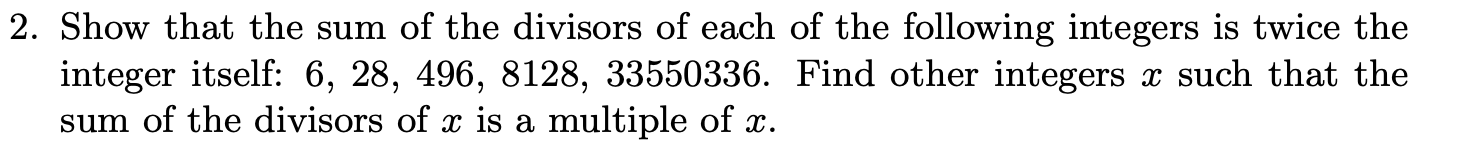 2. Show that the sum of the divisors of each of the following integers is twice the integer itself: 6, 28, 496, 8128, 33550336. Find other integers $x$ such that the sum of the divisors of $x$ is a multiple of $x$.